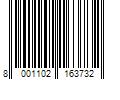 8 001102 163732